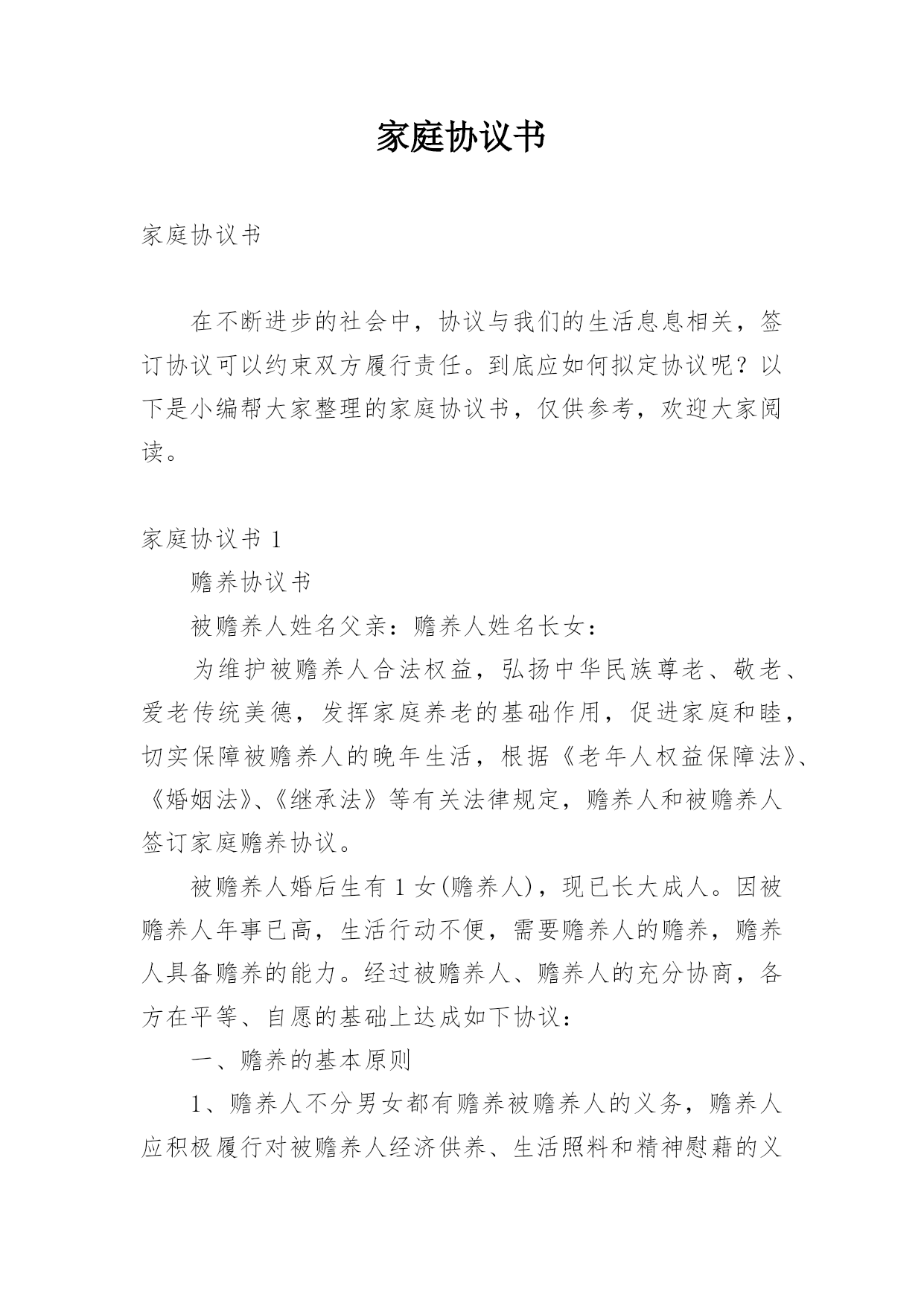 家庭协议书

家庭协议书

在不断进步的社会中，协议与我们的生活息息相关，签订协议可以约束双方履行责任。到底应如何拟定协议呢？以下是小编帮大家整理的家庭协议书，仅供参考，欢迎大家阅读。

家庭协议书 1

赡养协议书

被赡养人姓名父亲：赡养人姓名长女：

为维护被赡养人合法权益，弘扬中华民族尊老、敬老、爱老传统美德，发挥家庭养老的基础作用，促进家庭和睦，切实保障被赡养人的晚年生活，根据《老年人权益保障法》、《婚姻法》、《继承法》等有关法律规定，赡养人和被赡养人签订家庭赡养协议。

被赡养人婚后生有 1 女(赡养人)，现已长大成人。因被赡养人年事已高，生活行动不便，需要赡养人的赡养，赡养人具备赡养的能力。经过被赡养人、赡养人的充分协商，各方在平等、自愿的基础上达成如下协议：

一、赡养的基本原则

1、赡养人不分男女都有赡养被赡养人的义务，赡养人应积极履行对被赡养人经济供养、生活照料和精神慰藉的义